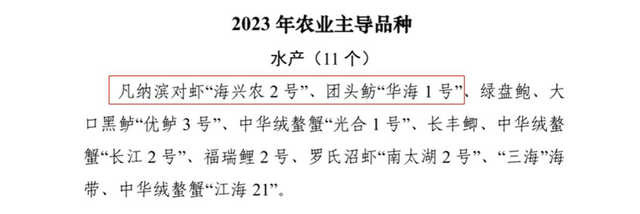 2023 年农业主导品种

水产（11 个）

凡纳滨对虾“海兴农 2 号”、团头鲂“华海 1 号”、绿盘鲍、大口黑鲈“优鲈 3 号”、中华绒螯蟹“光合 1 号”、长丰鲫、中华绒螯蟹“长江 2 号”、福瑞鲤 2 号、罗氏沼虾“南太湖 2 号”、“三海”海带、中华绒螯蟹“江海 21”。